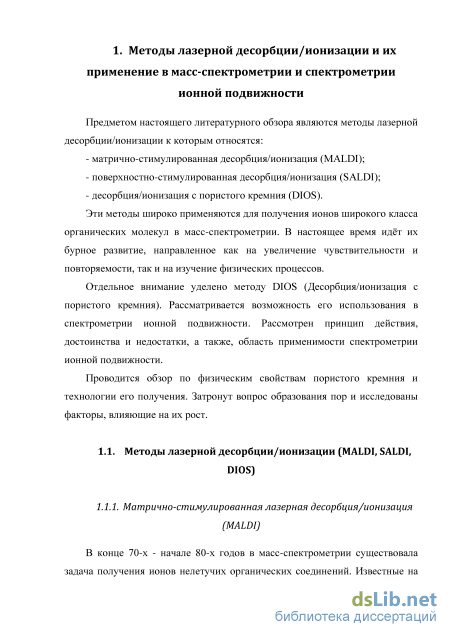 1. Методы лазерной десорбции/ионизации и их применение в масс-спектрометрии и спектрометрии ионной подвижности

Предметом настоящего литературного обзора являются методы лазерной десорбции/ионизации к которым относятся:
- матрично-стимулированная десорбция/ионизация (MALDI);
- поверхностно-стимулированная десорбция/ионизация (SALDI);
- десорбция/ионизация с пористого кремния (DIOS).

Эти методы широко применяются для получения ионов широкого класса органических молекул в масс-спектрометрии. В настоящее время идёт их бурное развитие, направленное как на увеличение чувствительности и повторяемости, так и на изучение физических процессов.

Отдельное внимание уделено методу DIOS (Десорбция/ионизация с пористого кремния). Рассматривается возможность его использования в спектрометрии ионной подвижности. Рассмотрен принцип действия, достоинства и недостатки, а также, область применимости спектрометрии ионной подвижности.

Проводится обзор по физическим свойствам пористого кремния и технологии его получения. Затронут вопрос образования пор и исследованы факторы, влияющие на их рост.

1.1. Методы лазерной десорбции/ионизации (MALDI, SALDI, DIOS)

1.1.1. Матрично-стимулированная лазерная десорбция/ионизация (MALDI)

В конце 70-х - начале 80-х годов в масс-спектрометрии существовала задача получения ионов нелетучих органических соединений. Известные на

dsLib.net
библиотека диссертаций